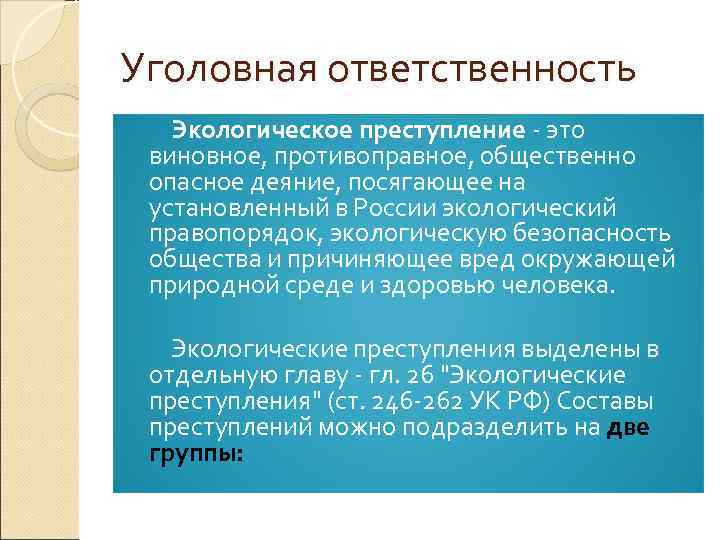 Уголовная ответственность

Экологическое преступление - это виновное, противоправное, общественно опасное деяние, посягающее на установленный в России экологический правопорядок, экологическую безопасность общества и причиняющее вред окружающей природной среде и здоровью человека.

Экологические преступления выделены в отдельную главу - гл. 26 "Экологические преступления" (ст. 246-262 УК РФ) Составы преступлений можно подразделить на две группы: